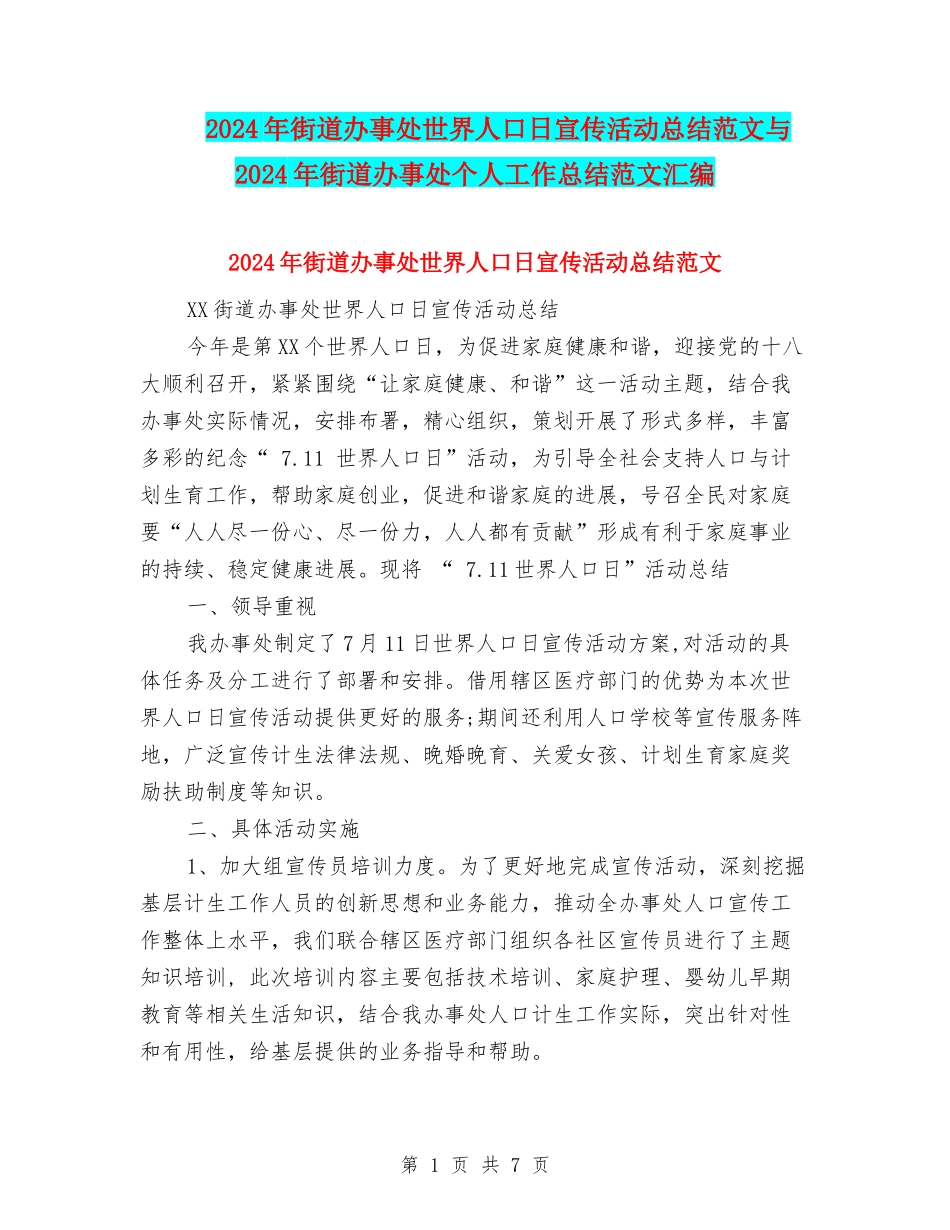 2024年街道办事处世界人口日宣传活动总结范文与2024年街道办事处个人工作总结范文汇编

2024年街道办事处世界人口日宣传活动总结范文

XX街道办事处世界人口日宣传活动总结

今年是第XX个世界人口日，为促进家庭健康和谐，迎接党的十八大顺利召开，紧紧围绕“让家庭健康、和谐”这一活动主题，结合我办事处实际情况，安排布署，精心组织，策划开展了形式多样，丰富多彩的纪念“ 7.11 世界人口日”活动，为引导全社会支持人口与计划生育工作，帮助家庭创业，促进和谐家庭的进展，号召全民对家庭要“人人尽一份心、尽一份力，人人都有贡献”形成有利于家庭事业的持续、稳定健康进展。现将 “ 7.11世界人口日”活动总结

一、领导重视

我办事处制定了7月11日世界人口日宣传活动方案,对活动的具体任务及分工进行了部署和安排。借用辖区医疗部门的优势为本次世界人口日宣传活动提供更好的服务;期间还利用人口学校等宣传服务阵地，广泛宣传计生法律法规、晚婚晚育、关爱女孩、计划生育家庭奖励扶助制度等知识。

二、具体活动实施

1、加大组宣传员培训力度。为了更好地完成宣传活动，深刻挖掘基层计生工作人员的创新思想和业务能力，推动全办事处人口宣传工作整体上水平，我们联合辖区医疗部门组织各社区宣传员进行了主题知识培训，此次培训内容主要包括技术培训、家庭护理、婴幼儿早期教育等相关生活知识，结合我办事处人口计生工作实际，突出针对性和有用性，给基层提供的业务指导和帮助。

第 1 页 共 7 页